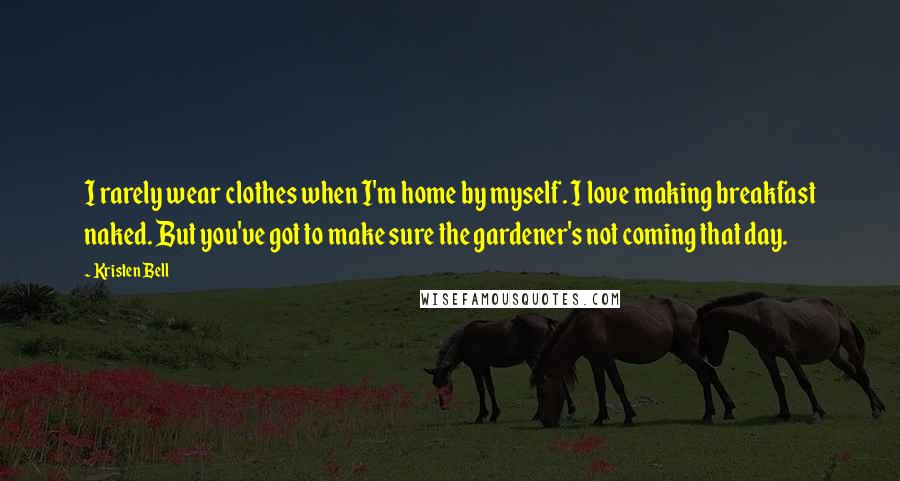 I rarely wear clothes when I'm home by myself. I love making breakfast naked. But you've got to make sure the gardener's not coming that day.

~ Kristen Bell

WISEFAMOUSQUOTES.COM